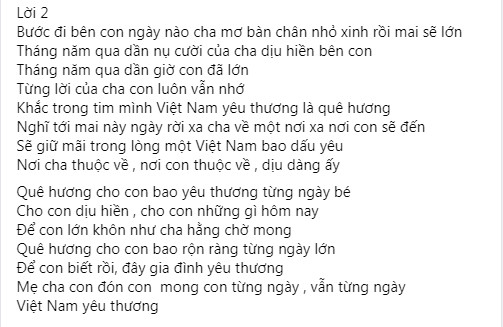 Lời 2
Bước đi bên con ngày nào cha mơ bàn chân nhỏ xinh rồi mai sẽ lớn
Tháng năm qua dần nụ cười của cha dịu hiền bên con
Tháng năm qua dần giờ con đã lớn
Từng lời của cha con luôn vẫn nhớ
Khắc trong tim mình Việt Nam yêu thương là quê hương
Nghĩ tới mai này ngày rời xa cha về một nơi xa nơi con sẽ đến
Sẽ giữ mãi trong lòng một Việt Nam bao dấu yêu
Nơi cha thuộc về , nơi con thuộc về , dịu dàng ấy

Quê hương cho con bao yêu thương từng ngày bé
Cho con dịu hiền , cho con những gì hôm nay
Để con lớn khôn như cha hằng chờ mong
Quê hương cho con bao rộn ràng từng ngày lớn
Để con biết rồi, đây gia đình yêu thương
Mẹ cha con đón con mong con từng ngày , vẫn từng ngày
Việt Nam yêu thương